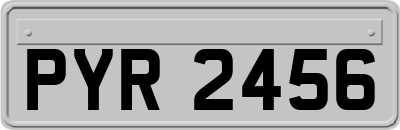 PYR 2456